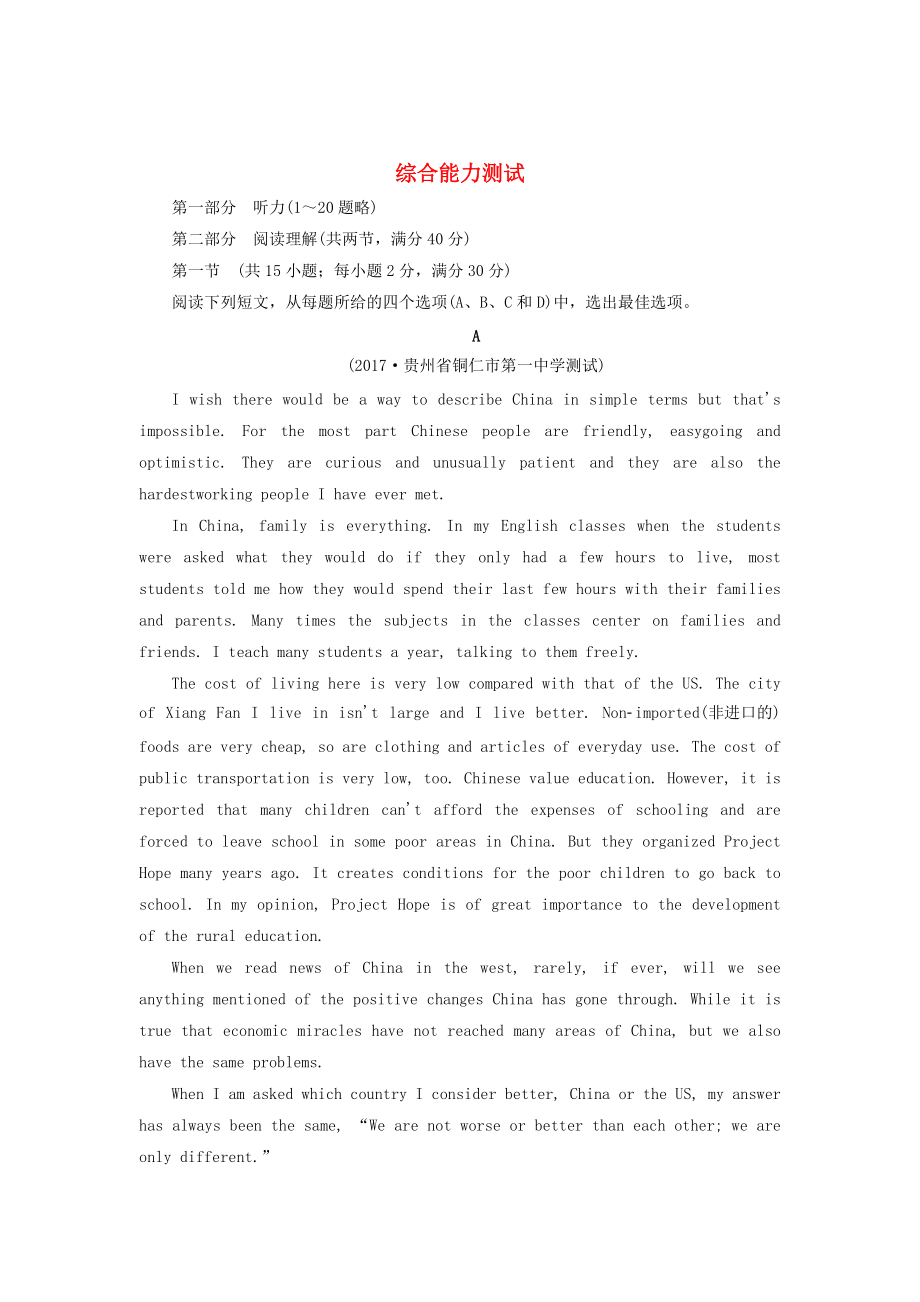 综合能力测试

第一部分　听力(1～20题略)

第二部分　阅读理解(共两节，满分40分)

第一节　(共15小题；每小题2分，满分30分)

阅读下列短文，从每题所给的四个选项(A、B、C和D)中，选出最佳选项。

A

(2017·贵州省铜仁市第一中学测试)

I wish there would be a way to describe China in simple terms but that's impossible. For the most part Chinese people are friendly, easygoing and optimistic. They are curious and unusually patient and they are also the hardestworking people I have ever met.

In China, family is everything. In my English classes when the students were asked what they would do if they only had a few hours to live, most students told me how they would spend their last few hours with their families and parents. Many times the subjects in the classes center on families and friends. I teach many students a year, talking to them freely.

The cost of living here is very low compared with that of the US. The city of Xiang Fan I live in isn't large and I live better. Non-imported(非进口的) foods are very cheap, so are clothing and articles of everyday use. The cost of public transportation is very low, too. Chinese value education. However, it is reported that many children can't afford the expenses of schooling and are forced to leave school in some poor areas in China. But they organized Project Hope many years ago. It creates conditions for the poor children to go back to school. In my opinion, Project Hope is of great importance to the development of the rural education.

When we read news of China in the west, rarely, if ever, will we see anything mentioned of the positive changes China has gone through. While it is true that economic miracles have not reached many areas of China, but we also have the same problems.

When I am asked which country I consider better, China or the US, my answer has always been the same, “We are not worse or better than each other; we are only different.”